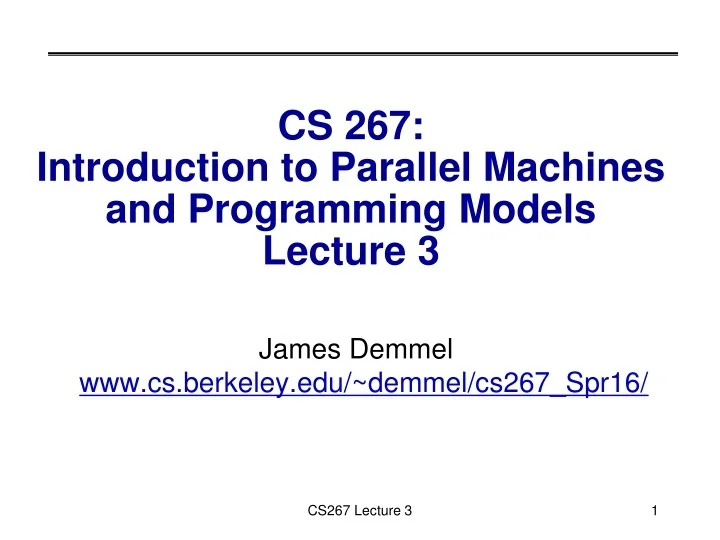 CS 267:
Introduction to Parallel Machines and Programming Models
Lecture 3

James Demmel
www.cs.berkeley.edu/~demmel/cs267_Spr16/

CS267 Lecture 3

1